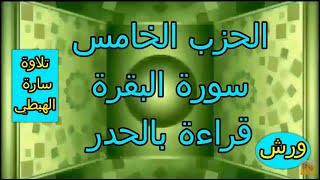 الحزب الخامس
سورة البقرة
قراءة بالحدر

تلاوة
سارة
الهبطي

ورش